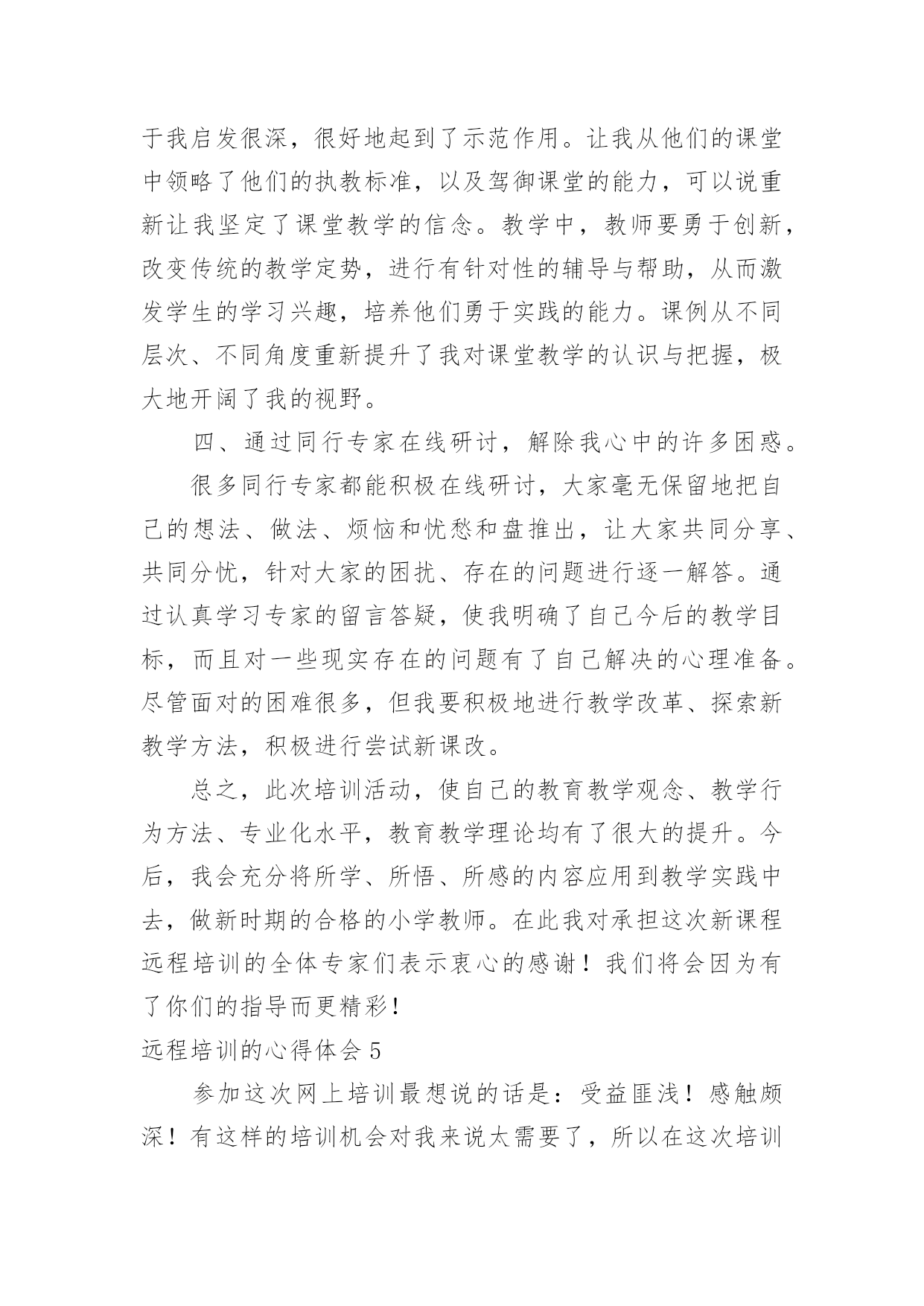 于我启发很深，很好地起到了示范作用。让我从他们的课堂中领略了他们的执教标准，以及驾御课堂的能力，可以说重新让我坚定了课堂教学的信念。教学中，教师要勇于创新，改变传统的教学定势，进行有针对性的辅导与帮助，从而激发学生的学习兴趣，培养他们勇于实践的能力。课例从不同层次、不同角度重新提升了我对课堂教学的认识与把握，极大地开阔了我的视野。

四、通过同行专家在线研讨，解除我心中的许多困惑。

很多同行专家都能积极在线研讨，大家毫无保留地把自己的想法、做法、烦恼和忧愁和盘推出，让大家共同分享、共同分忧，针对大家的困扰、存在的问题进行逐一解答。通过认真学习专家的留言答疑，使我明确了自己今后的教学目标，而且对一些现实存在的问题有了自己解决的心理准备。尽管面对的困难很多，但我要积极地进行教学改革、探索新教学方法，积极进行尝试新课改。

总之，此次培训活动，使自己的教育教学观念、教学行为方法、专业化水平，教育教学理论均有了很大的提升。今后，我会充分将所学、所悟、所感的内容应用到教学实践中去，做新时期的合格的小学教师。在此我对承担这次新课程远程培训的全体专家们表示衷心的感谢！我们将会因为有了你们的指导而更精彩！

远程培训的心得体会 5

参加这次网上培训最想说的话是：受益匪浅！感触颇深！有这样的培训机会对我来说太需要了，所以在这次培训